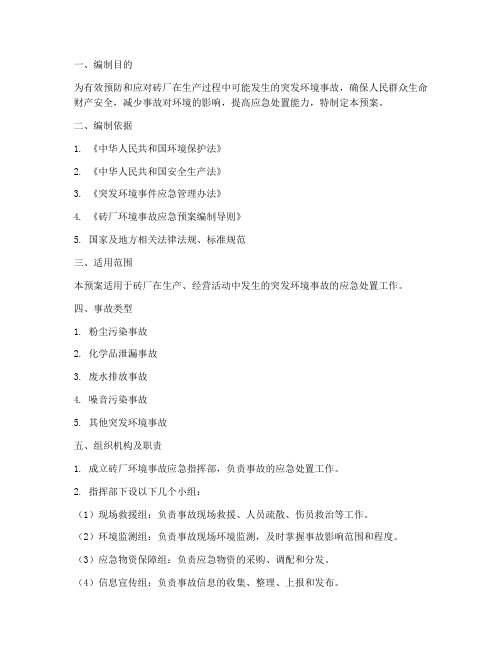 一、编制目的

为有效预防和应对砖厂在生产过程中可能发生的突发环境事故，确保人民群众生命财产安全，减少事故对环境的影响，提高应急处置能力，特制定本预案。

二、编制依据

1. 《中华人民共和国环境保护法》

2. 《中华人民共和国安全生产法》

3. 《突发环境事件应急管理办法》

4. 《砖厂环境事故应急预案编制导则》

5. 国家及地方相关法律法规、标准规范

三、适用范围

本预案适用于砖厂在生产、经营活动中发生的突发环境事故的应急处置工作。

四、事故类型

1. 粉尘污染事故

2. 化学品泄漏事故

3. 废水排放事故

4. 噪音污染事故

5. 其他突发环境事故

五、组织机构及职责

1. 成立砖厂环境事故应急指挥部，负责事故的应急处置工作。

2. 指挥部下设以下几个小组：

（1）现场救援组：负责事故现场救援、人员疏散、伤员救治等工作。

（2）环境监测组：负责事故现场环境监测，及时掌握事故影响范围和程度。

（3）应急物资保障组：负责应急物资的采购、调配和分发。

（4）信息宣传组：负责事故信息的收集、整理、上报和发布。